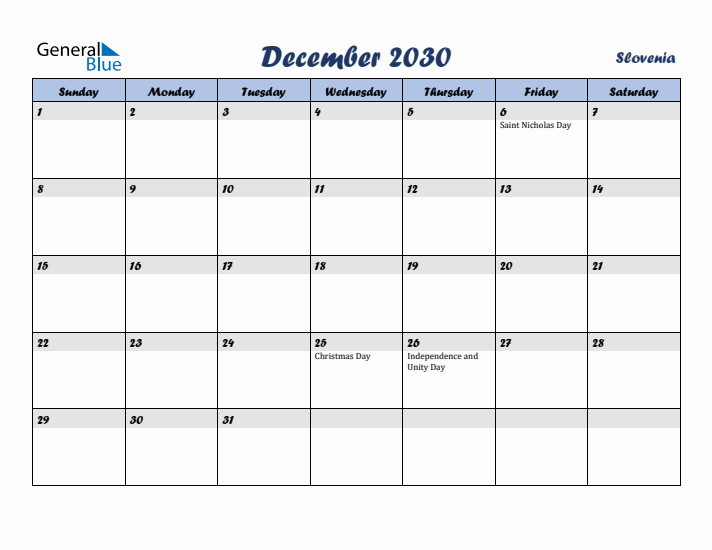 General Blue

December 2030

Slovenia

| Sunday | Monday | Tuesday | Wednesday | Thursday | Friday | Saturday |
|---|---|---|---|---|---|---|
| 1 | 2 | 3 | 4 | 5 | 6 Saint Nicholas Day | 7 |
| 8 | 9 | 10 | 11 | 12 | 13 | 14 |
| 15 | 16 | 17 | 18 | 19 | 20 | 21 |
| 22 | 23 | 24 | 25 Christmas Day | 26 Independence and Unity Day | 27 | 28 |
| 29 | 30 | 31 | | | | |